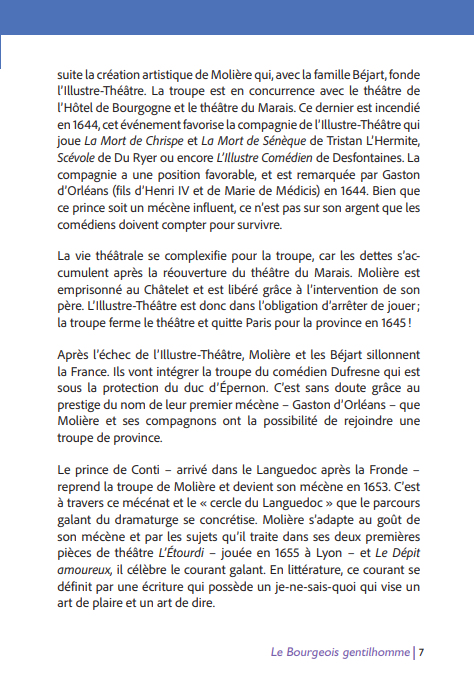 suite la création artistique de Molière qui, avec la famille Béjart, fonde l'Illustre-Théâtre. La troupe est en concurrence avec le théâtre de l'Hôtel de Bourgogne et le théâtre du Marais. Ce dernier est incendié en 1644, cet événement favorise la compagnie de l'Illustre-Théâtre qui joue La Mort de Chrispe et La Mort de Sénèque de Tristan L'Hermite, Scévole de Du Ryer ou encore L'Illustre Comédien de Desfontaines. La compagnie a une position favorable, et est remarquée par Gaston d'Orléans (fils d'Henri IV et de Marie de Médicis) en 1644. Bien que ce prince soit un mécène influent, ce n'est pas sur son argent que les comédiens doivent compter pour survivre.

La vie théâtrale se complexifie pour la troupe, car les dettes s'accumulent après la réouverture du théâtre du Marais. Molière est emprisonné au Châtelet et est libéré grâce à l'intervention de son père. L'Illustre-Théâtre est donc dans l'obligation d'arrêter de jouer ; la troupe ferme le théâtre et quitte Paris pour la province en 1645 !

Après l'échec de l'Illustre-Théâtre, Molière et les Béjart sillonnent la France. Ils vont intégrer la troupe du comédien Dufresne qui est sous la protection du duc d'Épernon. C'est sans doute grâce au prestige du nom de leur premier mécène – Gaston d'Orléans – que Molière et ses compagnons ont la possibilité de rejoindre une troupe de province.

Le prince de Conti – arrivé dans le Languedoc après la Fronde – reprend la troupe de Molière et devient son mécène en 1653. C'est à travers ce mécénat et le « cercle du Languedoc » que le parcours galant du dramaturge se concrétise. Molière s'adapte au goût de son mécène et par les sujets qu'il traite dans ses deux premières pièces de théâtre L'Étourdi – jouée en 1655 à Lyon – et Le Dépit amoureux, il célèbre le courant galant. En littérature, ce courant se définit par une écriture qui possède un je-ne-sais-quoi qui vise un art de plaire et un art de dire.

Le Bourgeois gentilhomme | 7